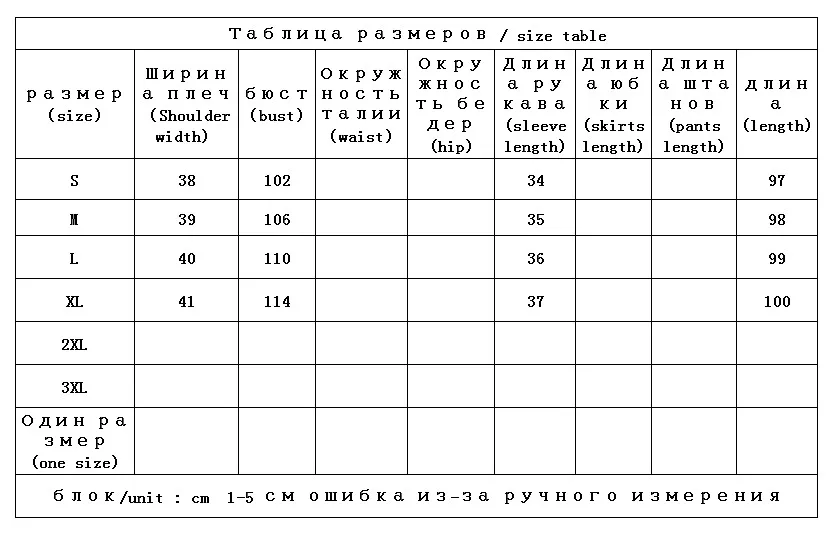 Таблица размеров / size table

| размер (size) | Ширина плеч (Shoulder width) | бюст (bust) | Окружность талии (waist) | Окружность бедер (hip) | Длина рукава (sleeve length) | Длина юбки (skirts length) | Длина штанов (pants length) | длина (length) |
|---|---|---|---|---|---|---|---|---|
| S | 38 | 102 | | | 34 | | | 97 |
| M | 39 | 106 | | | 35 | | | 98 |
| L | 40 | 110 | | | 36 | | | 99 |
| XL | 41 | 114 | | | 37 | | | 100 |
| 2XL | | | | | | | | |
| 3XL | | | | | | | | |
| Один размер (one size) | | | | | | | | |

блок/unit : cm 1-5 см ошибка из-за ручного измерения